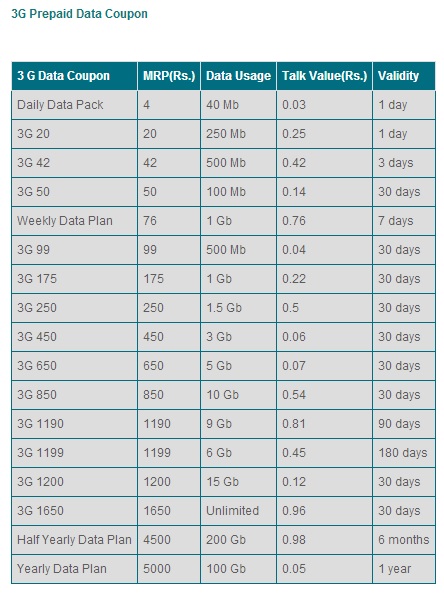 3G Prepaid Data Coupon

| 3 G Data Coupon | MRP(Rs.) | Data Usage | Talk Value(Rs.) | Validity |
|---|---|---|---|---|
| Daily Data Pack | 4 | 40 Mb | 0.03 | 1 day |
| 3G 20 | 20 | 250 Mb | 0.25 | 1 day |
| 3G 42 | 42 | 500 Mb | 0.42 | 3 days |
| 3G 50 | 50 | 100 Mb | 0.14 | 30 days |
| Weekly Data Plan | 76 | 1 Gb | 0.76 | 7 days |
| 3G 99 | 99 | 500 Mb | 0.04 | 30 days |
| 3G 175 | 175 | 1 Gb | 0.22 | 30 days |
| 3G 250 | 250 | 1.5 Gb | 0.5 | 30 days |
| 3G 450 | 450 | 3 Gb | 0.06 | 30 days |
| 3G 650 | 650 | 5 Gb | 0.07 | 30 days |
| 3G 850 | 850 | 10 Gb | 0.54 | 30 days |
| 3G 1190 | 1190 | 9 Gb | 0.81 | 90 days |
| 3G 1199 | 1199 | 6 Gb | 0.45 | 180 days |
| 3G 1200 | 1200 | 15 Gb | 0.12 | 30 days |
| 3G 1650 | 1650 | Unlimited | 0.96 | 30 days |
| Half Yearly Data Plan | 4500 | 200 Gb | 0.98 | 6 months |
| Yearly Data Plan | 5000 | 100 Gb | 0.05 | 1 year |